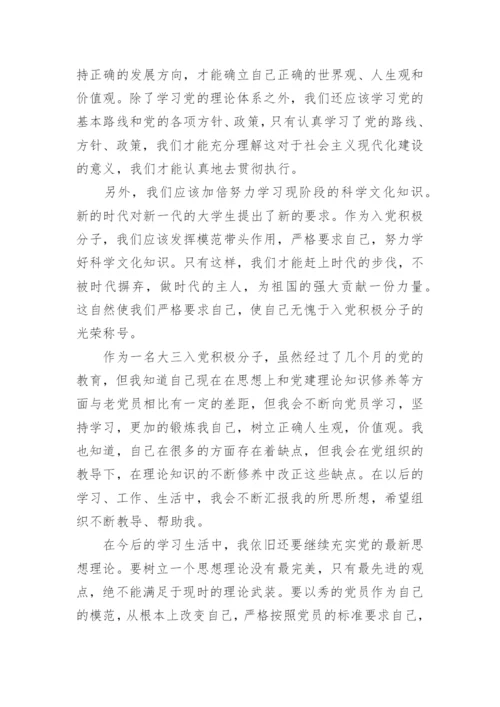 持正确的发展方向，才能确立自己正确的世界观、人生观和价值观。除了学习党的理论体系之外，我们还应该学习党的基本路线和党的各项方针、政策，只有认真学习了党的路线、方针、政策，我们才能充分理解这对于社会主义现代化建设的意义，我们才能认真地去贯彻执行。

另外，我们应该加倍努力学习现阶段的科学文化知识。新的时代对新一代的大学生提出了新的要求。作为入党积极分子，我们应该发挥模范带头作用，严格要求自己，努力学好科学文化知识。只有这样，我们才能赶上时代的步伐，不被时代摒弃，做时代的主人，为祖国的强大贡献一份力量。这自然使我们严格要求自己，使自己无愧于入党积极分子的光荣称号。

作为一名大三入党积极分子，虽然经过了几个月的党的教育，但我知道自己现在在思想上和党建理论知识修养等方面与老党员相比有一定的差距，但我会不断向党员学习，坚持学习，更加的锻炼我自己，树立正确人生观，价值观。我也知道，自己在很多的方面存在着缺点，但我会在党组织的教导下，在理论知识的不断修养中改正这些缺点。在以后的学习、工作、生活中，我会不断汇报我的所思所想，希望组织不断教导、帮助我。

在今后的学习生活中，我依旧还要继续充实党的最新思想理论。要树立一个思想理论没有最完美，只有最先进的观点，绝不能满足于现时的理论武装。要以秀的党员作为自己的模范，从根本上改变自己，严格按照党员的标准要求自己，